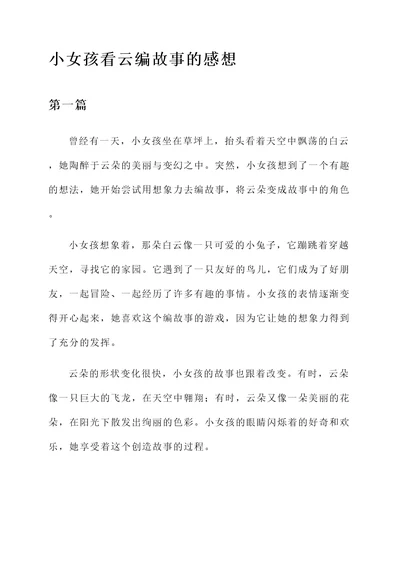 小女孩看云编故事的感想

第一篇

曾经有一天，小女孩坐在草坪上，抬头看着天空中飘荡的白云，她陶醉于云朵的美丽与变幻之中。突然，小女孩想到了一个有趣的想法，她开始尝试用想象力去编故事，将云朵变成故事中的角色。

小女孩想象着，那朵白云像一只可爱的小兔子，它蹦跳着穿越天空，寻找它的家园。它遇到了一只友好的鸟儿，它们成为了好朋友，一起冒险、一起经历了许多有趣的事情。小女孩的表情逐渐变得开心起来，她喜欢这个编故事的游戏，因为它让她的想象力得到了充分的发挥。

云朵的形状变化很快，小女孩的故事也跟着改变。有时，云朵像一只巨大的飞龙，在天空中翱翔；有时，云朵又像一朵美丽的花朵，在阳光下散发出绚丽的色彩。小女孩的眼睛闪烁着的好奇和欢乐，她享受着这个创造故事的过程。